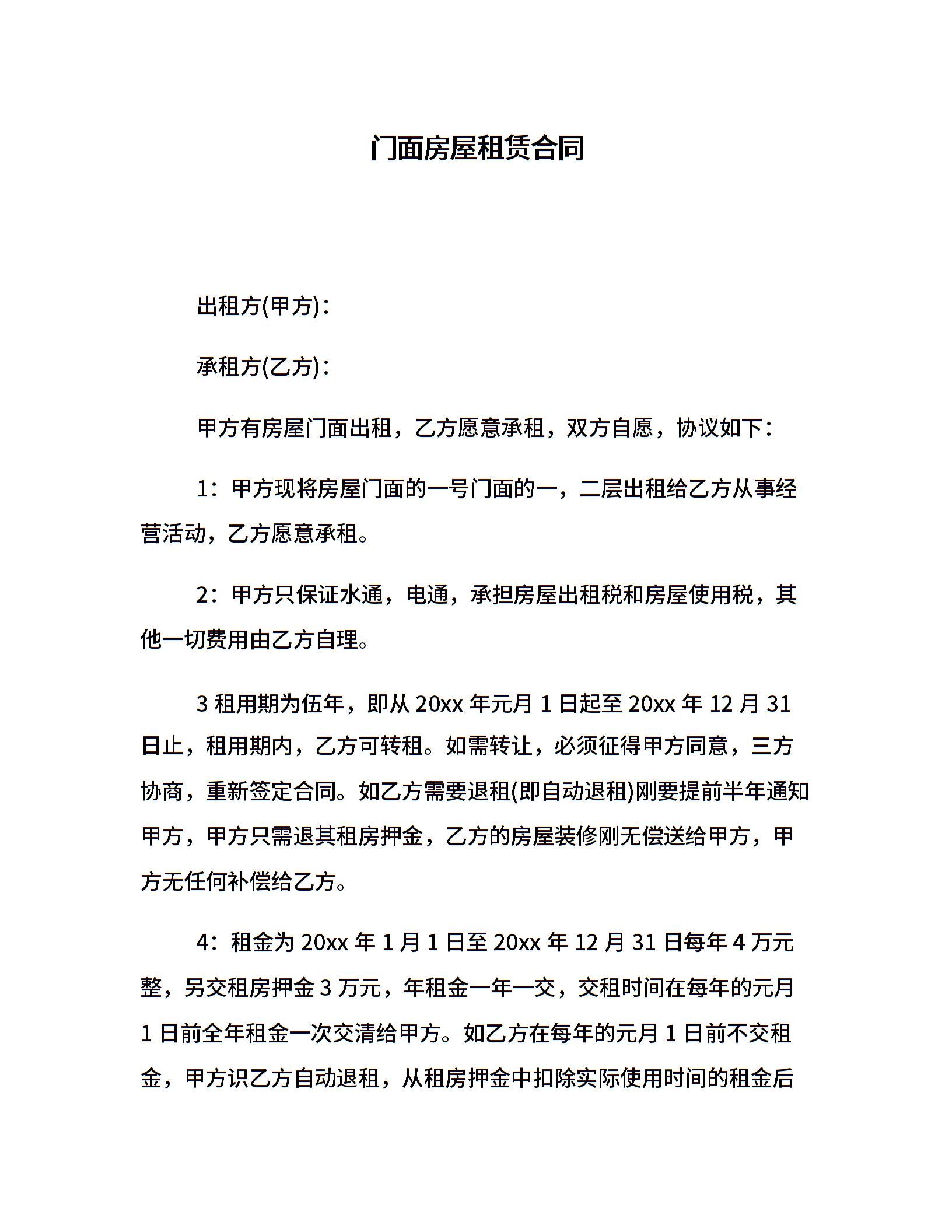 门面房屋租赁合同

出租方(甲方)：

承租方(乙方)：

甲方有房屋门面出租，乙方愿意承租，双方自愿，协议如下：

1：甲方现将房屋门面的一号门面的一，二层出租给乙方从事经营活动，乙方愿意承租。

2：甲方只保证水通，电通，承担房屋出租税和房屋使用税，其他一切费用由乙方自理。

3 租用期为伍年，即从 20xx 年元月 1 日起至 20xx 年 12 月 31 日止，租用期内，乙方可转租。如需转让，必须征得甲方同意，三方协商，重新签定合同。如乙方需要退租(即自动退租)刚要提前半年通知甲方，甲方只需退其租房押金，乙方的房屋装修刚无偿送给甲方，甲方无任何补偿给乙方。

4：租金为 20xx 年 1 月 1 日至 20xx 年 12 月 31 日每年 4 万元整，另交租房押金 3 万元，年租金一年一交，交租时间在每年的元月 1 日前全年租金一次交清给甲方。如乙方在每年的元月 1 日前不交租金，甲方识乙方自动退租，从租房押金中扣除实际使用时间的租金后